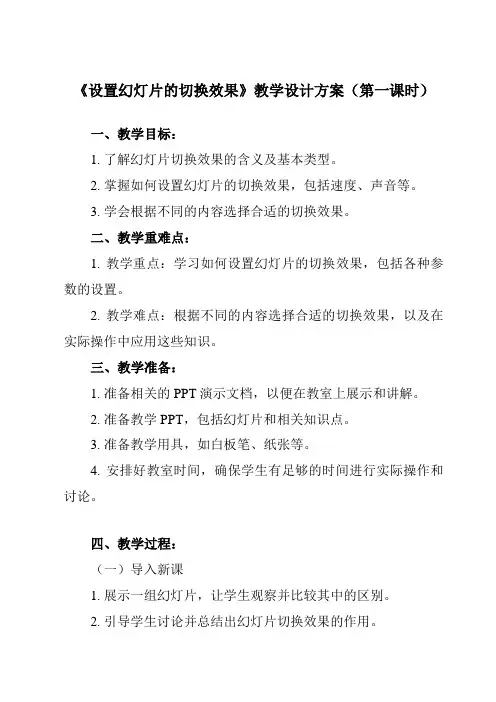 《设置幻灯片的切换效果》教学设计方案（第一课时）

一、教学目标：

1. 了解幻灯片切换效果的含义及基本类型。

2. 掌握如何设置幻灯片的切换效果，包括速度、声音等。

3. 学会根据不同的内容选择合适的切换效果。

二、教学重难点：

1. 教学重点：学习如何设置幻灯片的切换效果，包括各种参数的设置。

2. 教学难点：根据不同的内容选择合适的切换效果，以及在实际操作中应用这些知识。

三、教学准备：

1. 准备相关的 PPT 演示文档，以便在教室上展示和讲解。

2. 准备教学 PPT，包括幻灯片和相关知识点。

3. 准备教学用具，如白板笔、纸张等。

4. 安排好教室时间，确保学生有足够的时间进行实际操作和讨论。

四、教学过程：

（一）导入新课

1. 展示一组幻灯片，让学生观察并比较其中的区别。

2. 引导学生讨论并总结出幻灯片切换效果的作用。